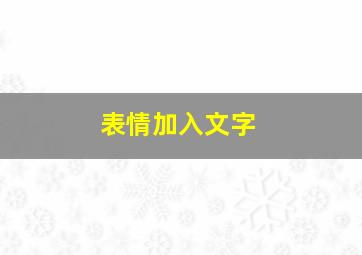 表情加入文字